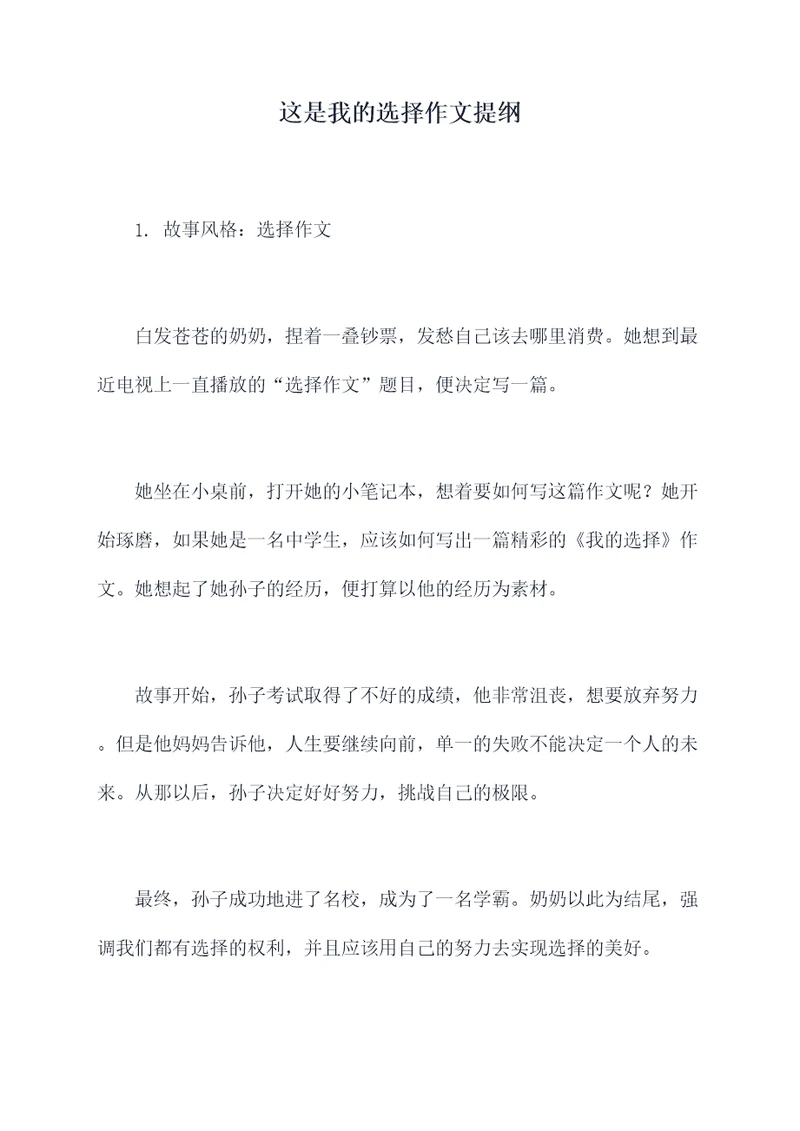 这是我的选择作文提纲

1. 故事风格：选择作文

白发苍苍的奶奶，捏着一叠钞票，发愁自己该去哪里消费。她想到最近电视上一直播放的“选择作文”题目，便决定写一篇。

她坐在小桌前，打开她的小笔记本，想着要如何写这篇作文呢？她开始琢磨，如果她是一名中学生，应该如何写出一篇精彩的《我的选择》作文。她想起了她孙子的经历，便打算以他的经历为素材。

故事开始，孙子考试取得了不好的成绩，他非常沮丧，想要放弃努力。但是他妈妈告诉他，人生要继续向前，单一的失败不能决定一个人的未来。从那以后，孙子决定好好努力，挑战自己的极限。

最终，孙子成功地进了名校，成为了一名学霸。奶奶以此为结尾，强调我们都有选择的权利，并且应该用自己的努力去实现选择的美好。